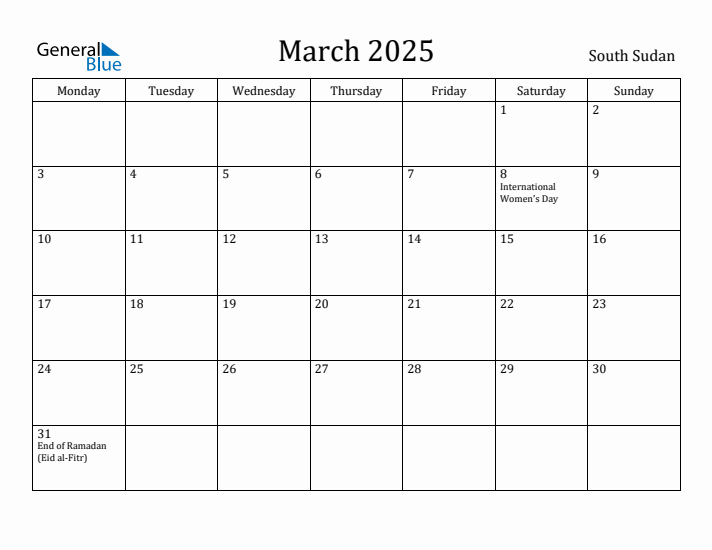 General Blue

March 2025

South Sudan

| Monday | Tuesday | Wednesday | Thursday | Friday | Saturday | Sunday |
|---|---|---|---|---|---|---|
| | | | | | 1 | 2 |
| 3 | 4 | 5 | 6 | 7 | 8 International Women's Day | 9 |
| 10 | 11 | 12 | 13 | 14 | 15 | 16 |
| 17 | 18 | 19 | 20 | 21 | 22 | 23 |
| 24 | 25 | 26 | 27 | 28 | 29 | 30 |
| 31 End of Ramadan (Eid al-Fitr) | | | | | | |